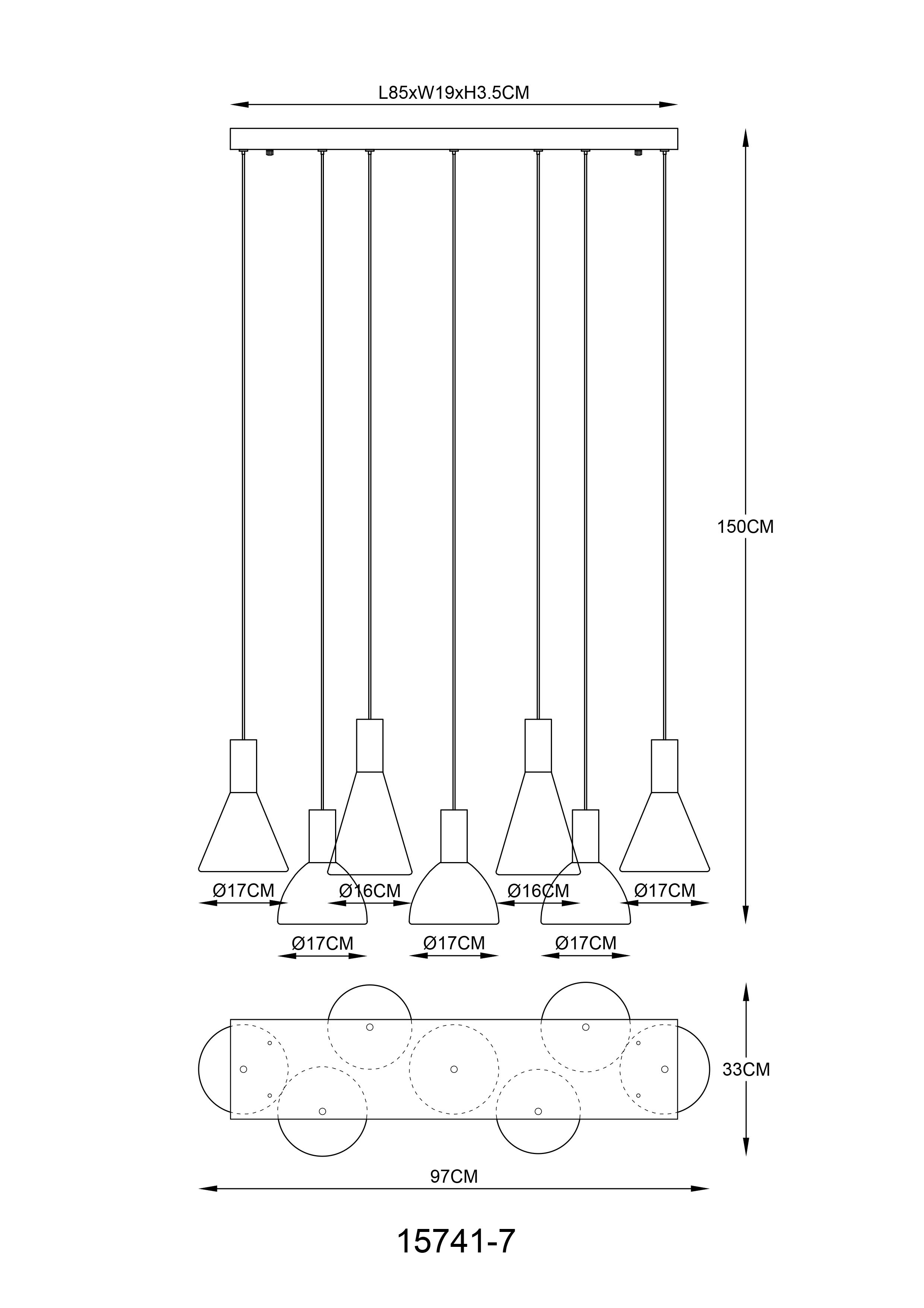 L85xW19xH3.5CM

150CM

Ø17CM Ø16CM Ø16CM Ø17CM

Ø17CM Ø17CM Ø17CM

33CM

97CM

15741-7